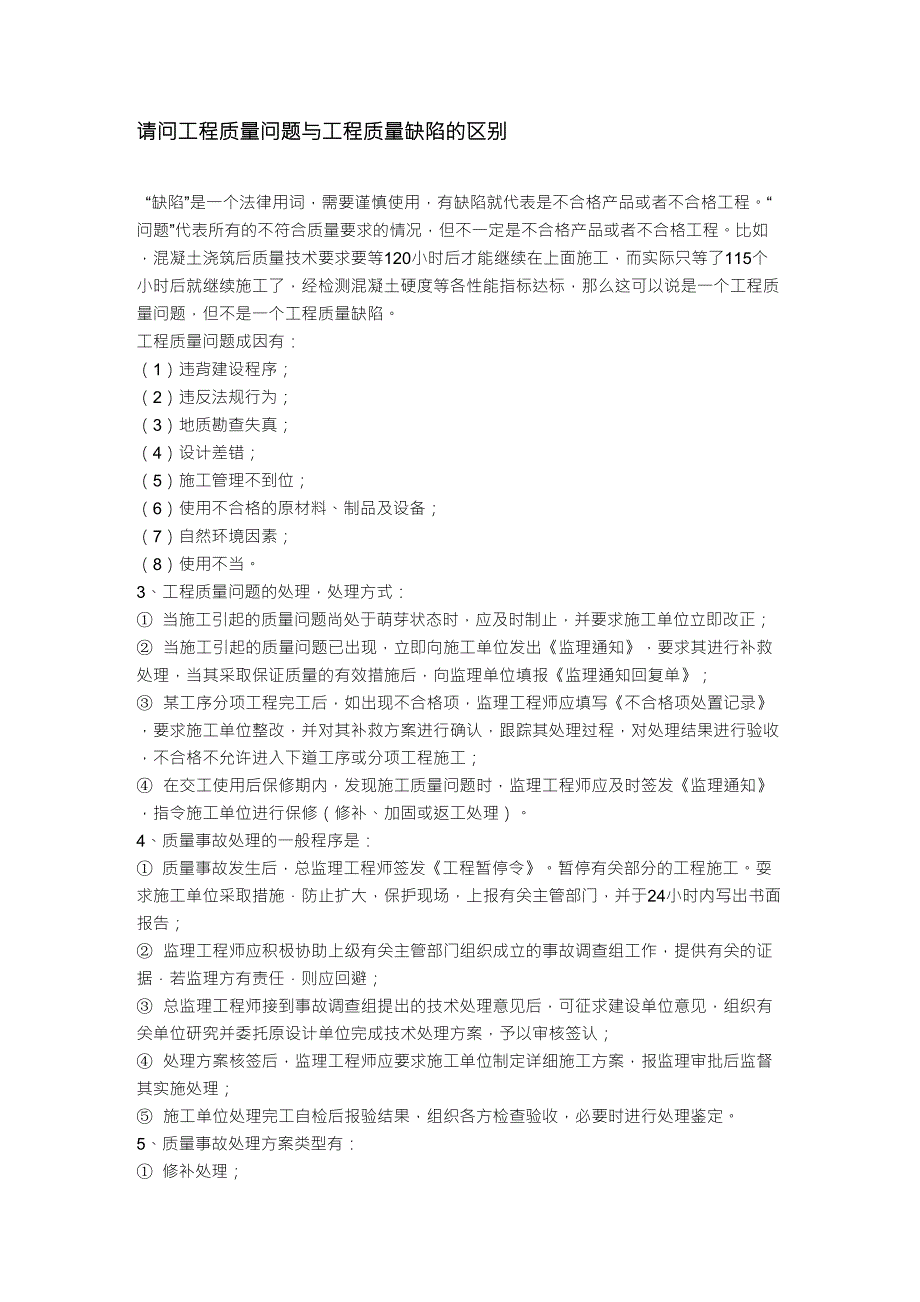 请问工程质量问题与工程质量缺陷的区别

“缺陷”是一个法律用词，需要谨慎使用，有缺陷就代表是不合格产品或者不合格工程。“问题”代表所有的不符合质量要求的情况，但不一定是不合格产品或者不合格工程。比如，混凝土浇筑后质量技术要求要等120小时后才能继续在上面施工，而实际只等了115个小时后就继续施工了，经检测混凝土硬度等各性能指标达标，那么这可以说是一个工程质量问题，但不是一个工程质量缺陷。
工程质量问题成因有：
（1）违背建设程序；
（2）违反法规行为；
（3）地质勘查失真；
（4）设计差错；
（5）施工管理不到位；
（6）使用不合格的原材料、制品及设备；
（7）自然环境因素；
（8）使用不当。
3、工程质量问题的处理，处理方式：
① 当施工引起的质量问题尚处于萌芽状态时，应及时制止，并要求施工单位立即改正；
② 当施工引起的质量问题已出现，立即向施工单位发出《监理通知》，要求其进行补救处理，当其采取保证质量的有效措施后，向监理单位填报《监理通知回复单》；
③ 某工序分项工程完工后，如出现不合格项，监理工程师应填写《不合格项处置记录》，要求施工单位整改，并对其补救方案进行确认，跟踪其处理过程，对处理结果进行验收，不合格不允许进入下道工序或分项工程施工；
④ 在交工使用后保修期内，发现施工质量问题时，监理工程师应及时签发《监理通知》，指令施工单位进行保修（修补、加固或返工处理）。
4、质量事故处理的一般程序是：
① 质量事故发生后，总监理工程师签发《工程暂停令》。暂停有关部分的工程施工。要求施工单位采取措施，防止扩大，保护现场，上报有关主管部门，并于24小时内写出书面报告；
② 监理工程师应积极协助上级有关主管部门组织成立的事故调查组工作，提供有关的证据，若监理方有责任，则应回避；
③ 总监理工程师接到事故调查组提出的技术处理意见后，可征求建设单位意见，组织有关单位研究并委托原设计单位完成技术处理方案，予以审核签认；
④ 处理方案核签后，监理工程师应要求施工单位制定详细施工方案，报监理审批后监督其实施处理；
⑤ 施工单位处理完工自检后报验结果，组织各方检查验收，必要时进行处理鉴定。
5、质量事故处理方案类型有：
① 修补处理；